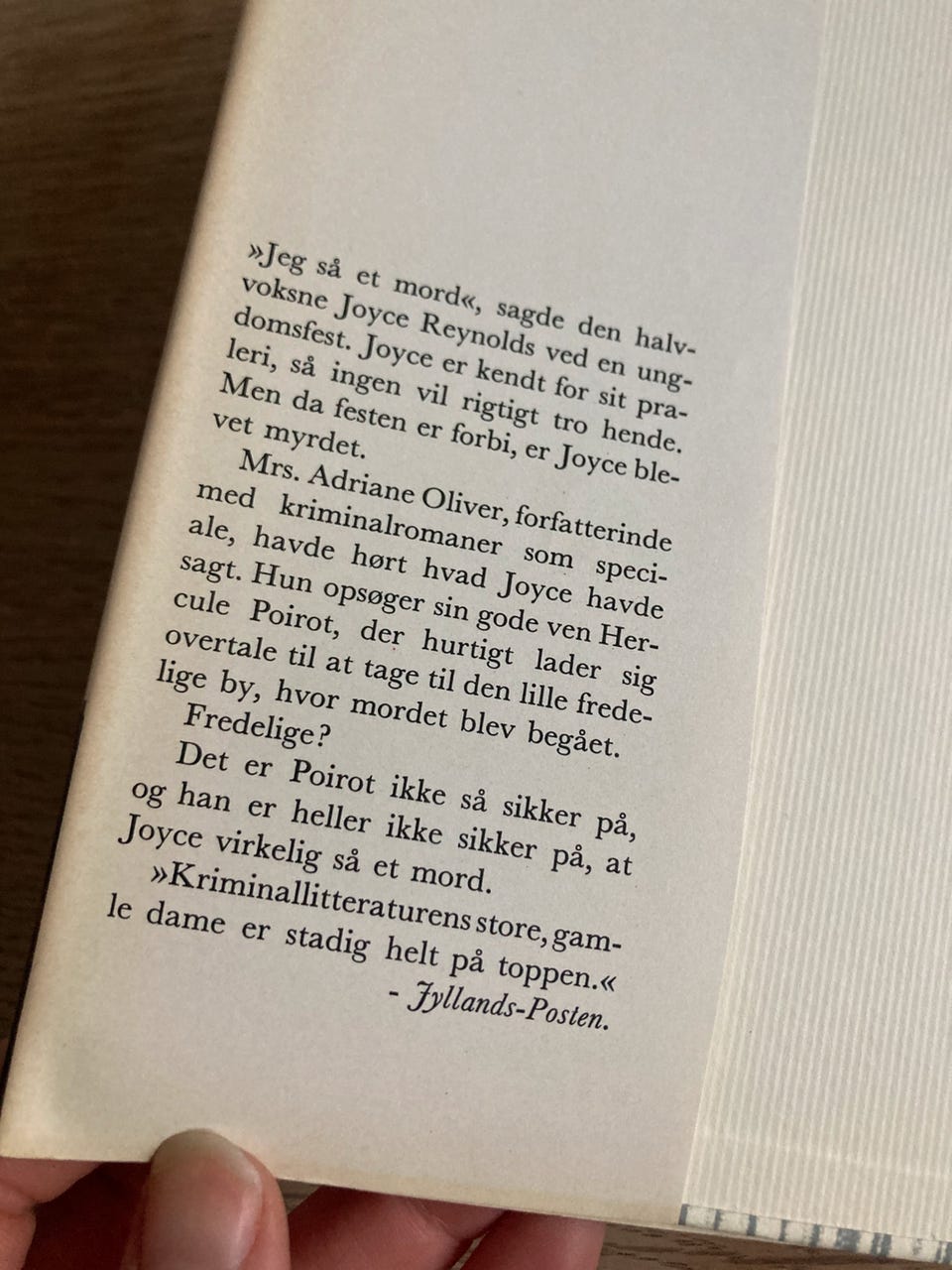 »Jeg så et mord«, sagde den halvvoksne Joyce Reynolds ved en ungdomsfest. Joyce er kendt for sit praleri, så ingen vil rigtigt tro hende. Men da festen er forbi, er Joyce blevet myrdet.

Mrs. Adriane Oliver, forfatterinde med kriminalromaner som speciale, havde hørt hvad Joyce havde sagt. Hun opsøger sin gode ven Hercule Poirot, der hurtigt lader sig overtale til at tage til den lille fredelige by, hvor mordet blev begået.

Fredelige?

Det er Poirot ikke så sikker på, og han er heller ikke sikker på, at Joyce virkelig så et mord.

»Kriminallitteraturens store, gamle dame er stadig helt på toppen.«

- Jyllands-Posten.